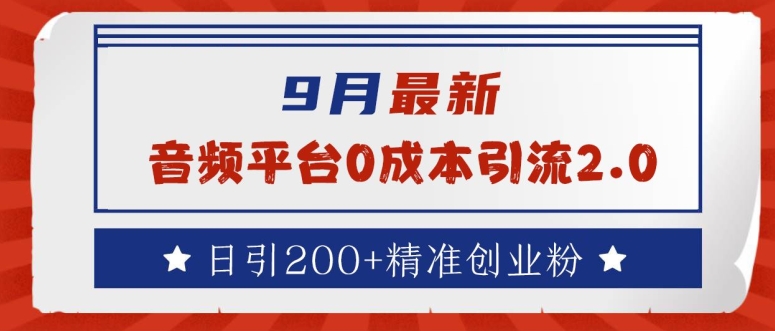 9月最新
音频平台0成本引流2.0

★ 日引200+精准创业粉 ★